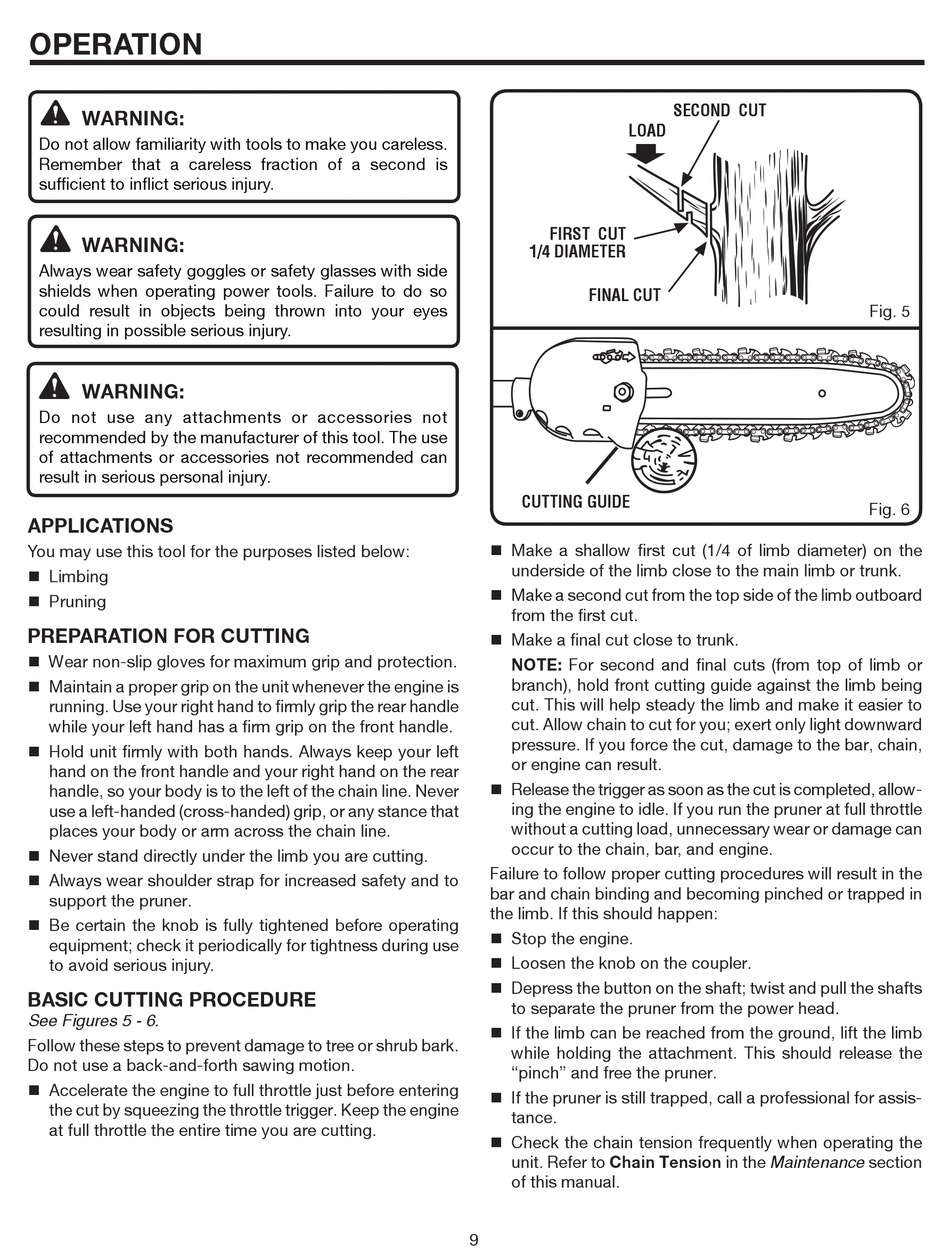 OPERATION

WARNING:
Do not allow familiarity with tools to make you careless. Remember that a careless fraction of a second is sufficient to inflict serious injury.

WARNING:
Always wear safety goggles or safety glasses with side shields when operating power tools. Failure to do so could result in objects being thrown into your eyes resulting in possible serious injury.

WARNING:
Do not use any attachments or accessories not recommended by the manufacturer of this tool. The use of attachments or accessories not recommended can result in serious personal injury.

APPLICATIONS
You may use this tool for the purposes listed below:
■ Limbing
■ Pruning

PREPARATION FOR CUTTING
■ Wear non-slip gloves for maximum grip and protection.
■ Maintain a proper grip on the unit whenever the engine is running. Use your right hand to firmly grip the rear handle while your left hand has a firm grip on the front handle.
■ Hold unit firmly with both hands. Always keep your left hand on the front handle and your right hand on the rear handle, so your body is to the left of the chain line. Never use a left-handed (cross-handed) grip, or any stance that places your body or arm across the chain line.
■ Never stand directly under the limb you are cutting.
■ Always wear shoulder strap for increased safety and to support the pruner.
■ Be certain the knob is fully tightened before operating equipment; check it periodically for tightness during use to avoid serious injury.

BASIC CUTTING PROCEDURE
See Figures 5 - 6.
Follow these steps to prevent damage to tree or shrub bark. Do not use a back-and-forth sawing motion.
■ Accelerate the engine to full throttle just before entering the cut by squeezing the throttle trigger. Keep the engine at full throttle the entire time you are cutting.

SECOND CUT
LOAD
FIRST CUT
1/4 DIAMETER
FINAL CUT
Fig. 5

CUTTING GUIDE
Fig. 6

■ Make a shallow first cut (1/4 of limb diameter) on the underside of the limb close to the main limb or trunk.
■ Make a second cut from the top side of the limb outboard from the first cut.
■ Make a final cut close to trunk.
NOTE: For second and final cuts (from top of limb or branch), hold front cutting guide against the limb being cut. This will help steady the limb and make it easier to cut. Allow chain to cut for you; exert only light downward pressure. If you force the cut, damage to the bar, chain, or engine can result.
■ Release the trigger as soon as the cut is completed, allowing the engine to idle. If you run the pruner at full throttle without a cutting load, unnecessary wear or damage can occur to the chain, bar, and engine.
Failure to follow proper cutting procedures will result in the bar and chain binding and becoming pinched or trapped in the limb. If this should happen:
■ Stop the engine.
■ Loosen the knob on the coupler.
■ Depress the button on the shaft; twist and pull the shafts to separate the pruner from the power head.
■ If the limb can be reached from the ground, lift the limb while holding the attachment. This should release the “pinch” and free the pruner.
■ If the pruner is still trapped, call a professional for assistance.
■ Check the chain tension frequently when operating the unit. Refer to Chain Tension in the Maintenance section of this manual.

9